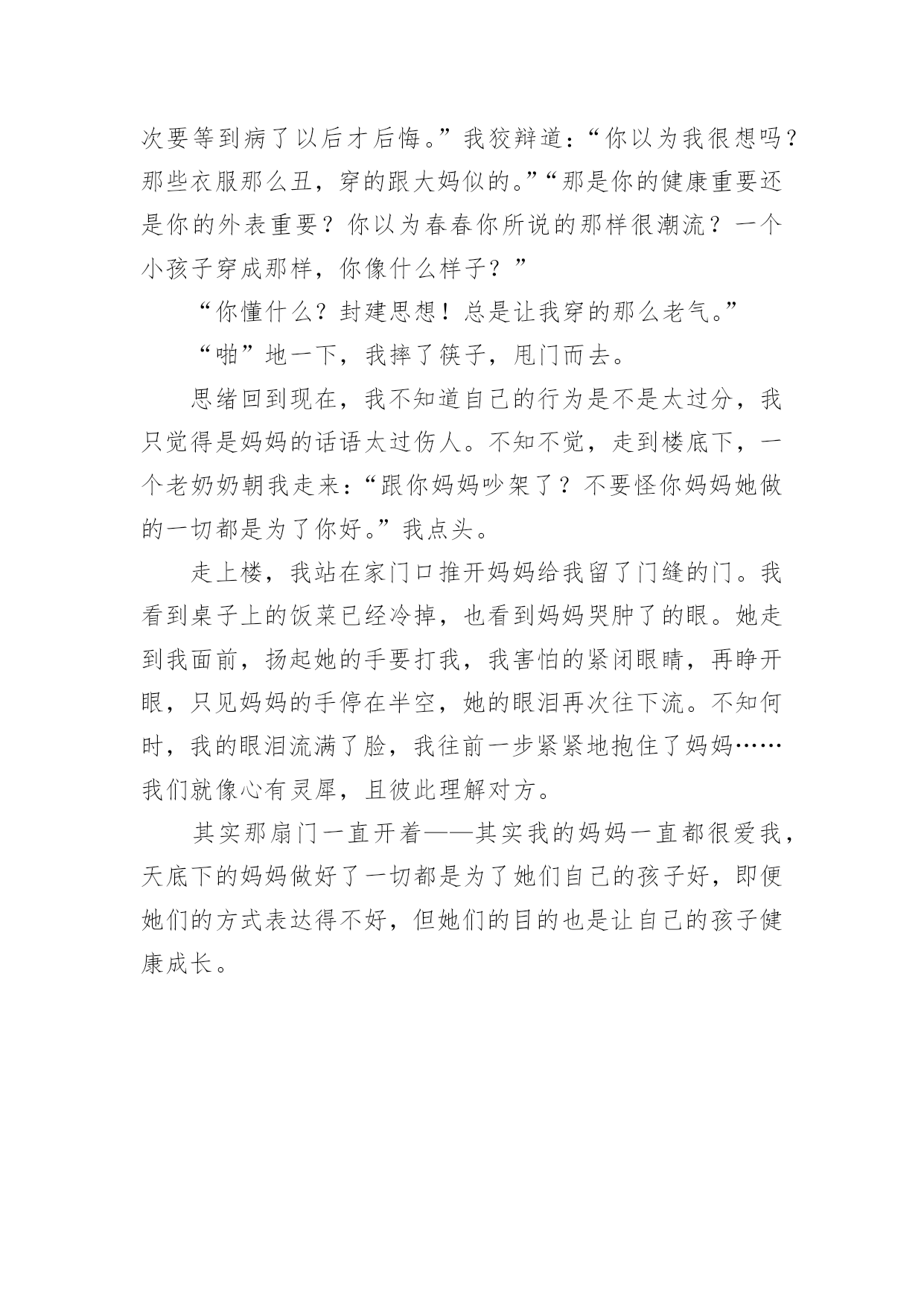 次要等到病了以后才后悔。”我狡辩道：“你以为我很想吗？那些衣服那么丑，穿的跟大妈似的。”“那是你的健康重要还是你的外表重要？你以为春春你所说的那样很潮流？一个小孩子穿成那样，你像什么样子？”

“你懂什么？封建思想！总是让我穿的那么老气。”

“啪”地一下，我摔了筷子，甩门而去。

思绪回到现在，我不知道自己的行为是不是太过分，我只觉得是妈妈的话语太过伤人。不知不觉，走到楼底下，一个老奶奶朝我走来：“跟你妈妈吵架了？不要怪你妈妈她做的一切都是为了你好。”我点头。

走上楼，我站在家门口推开妈妈给我留了门缝的门。我看到桌子上的饭菜已经冷掉，也看到妈妈哭肿了的眼。她走到我面前，扬起她的手要打我，我害怕的紧闭眼睛，再睁开眼，只见妈妈的手停在半空，她的眼泪再次往下流。不知何时，我的眼泪流满了脸，我往前一步紧紧地抱住了妈妈……我们就像心有灵犀，且彼此理解对方。

其实那扇门一直开着——其实我的妈妈一直都很爱我，天底下的妈妈做好了一切都是为了她们自己的孩子好，即便她们的方式表达得不好，但她们的目的也是让自己的孩子健康成长。